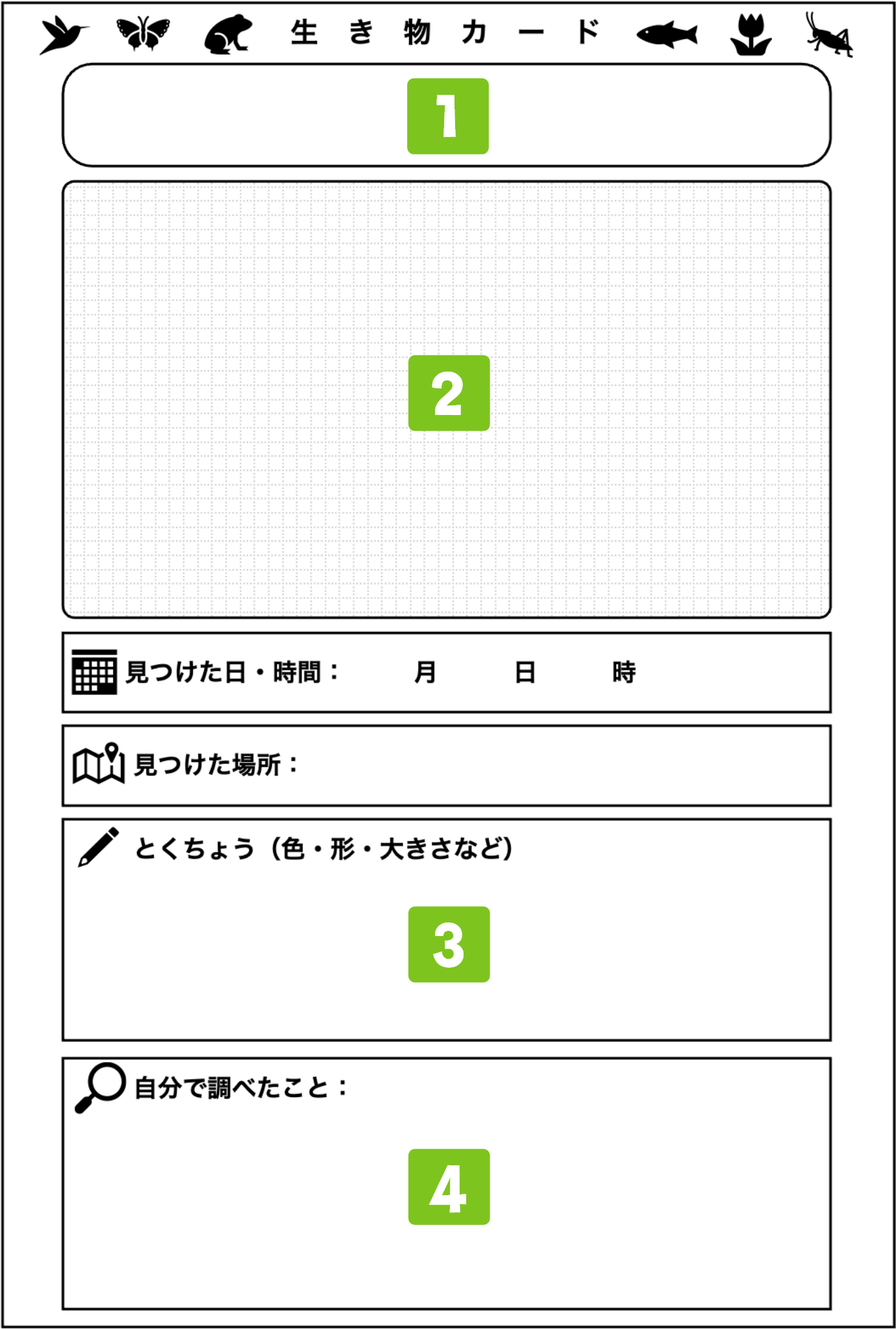 生き物カード

1

2

見つけた日・時間：　月　日　時

見つけた場所：

とくちょう（色・形・大きさなど）

3

自分で調べたこと：

4